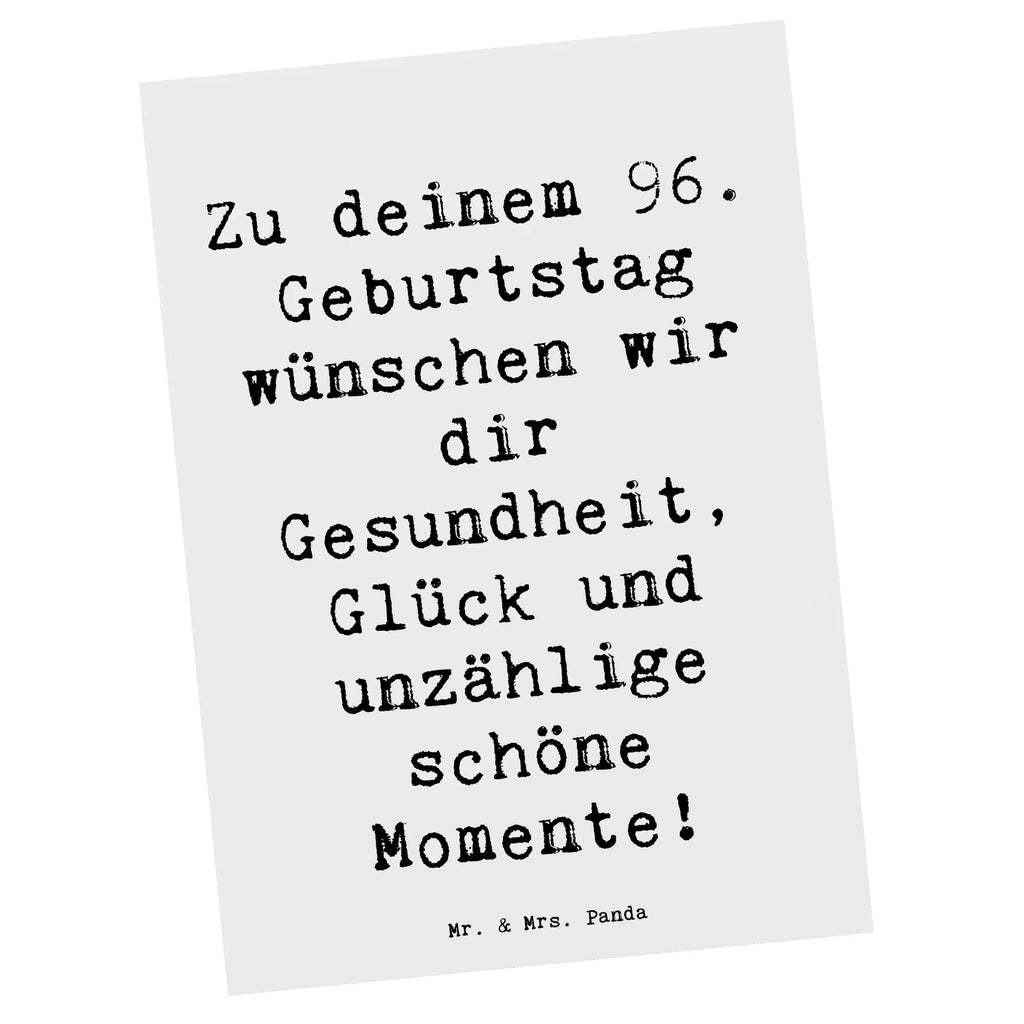 Zu deinem 96. Geburtstag wünschen wir dir Gesundheit, Glück und unzählige schöne Momente!

Mr. & Mrs. Panda